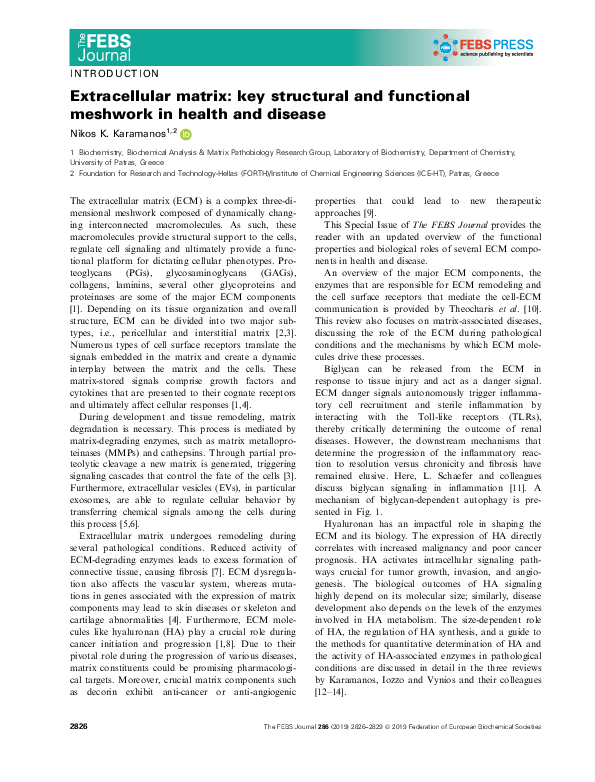 The FEBS Journal

FEBS PRESS
science publishing by scientists

INTRODUCTION

Extracellular matrix: key structural and functional meshwork in health and disease

Nikos K. Karamanos$^{1,2}$

1 Biochemistry, Biochemical Analysis & Matrix Pathobiology Research Group, Laboratory of Biochemistry, Department of Chemistry, University of Patras, Greece

2 Foundation for Research and Technology-Hellas (FORTH)/Institute of Chemical Engineering Sciences (ICE-HT), Patras, Greece

The extracellular matrix (ECM) is a complex three-dimensional meshwork composed of dynamically changing interconnected macromolecules. As such, these macromolecules provide structural support to the cells, regulate cell signaling and ultimately provide a functional platform for dictating cellular phenotypes. Proteoglycans (PGs), glycosaminoglycans (GAGs), collagens, laminins, several other glycoproteins and proteinases are some of the major ECM components [1]. Depending on its tissue organization and overall structure, ECM can be divided into two major subtypes, i.e., pericellular and interstitial matrix [2,3]. Numerous types of cell surface receptors translate the signals embedded in the matrix and create a dynamic interplay between the matrix and the cells. These matrix-stored signals comprise growth factors and cytokines that are presented to their cognate receptors and ultimately affect cellular responses [1,4].

During development and tissue remodeling, matrix degradation is necessary. This process is mediated by matrix-degrading enzymes, such as matrix metalloproteinases (MMPs) and cathepsins. Through partial proteolytic cleavage a new matrix is generated, triggering signaling cascades that control the fate of the cells [3]. Furthermore, extracellular vesicles (EVs), in particular exosomes, are able to regulate cellular behavior by transferring chemical signals among the cells during this process [5,6].

Extracellular matrix undergoes remodeling during several pathological conditions. Reduced activity of ECM-degrading enzymes leads to excess formation of connective tissue, causing fibrosis [7]. ECM dysregulation also affects the vascular system, whereas mutations in genes associated with the expression of matrix components may lead to skin diseases or skeleton and cartilage abnormalities [4]. Furthermore, ECM molecules like hyaluronan (HA) play a crucial role during cancer initiation and progression [1,8]. Due to their pivotal role during the progression of various diseases, matrix constituents could be promising pharmacological targets. Moreover, crucial matrix components such as decorin exhibit anti-cancer or anti-angiogenic properties that could lead to new therapeutic approaches [9].

This Special Issue of The FEBS Journal provides the reader with an updated overview of the functional properties and biological roles of several ECM components in health and disease.

An overview of the major ECM components, the enzymes that are responsible for ECM remodeling and the cell surface receptors that mediate the cell-ECM communication is provided by Theocharis et al. [10]. This review also focuses on matrix-associated diseases, discussing the role of the ECM during pathological conditions and the mechanisms by which ECM molecules drive these processes.

Biglycan can be released from the ECM in response to tissue injury and act as a danger signal. ECM danger signals autonomously trigger inflammatory cell recruitment and sterile inflammation by interacting with the Toll-like receptors (TLRs), thereby critically determining the outcome of renal diseases. However, the downstream mechanisms that determine the progression of the inflammatory reaction to resolution versus chronicity and fibrosis have remained elusive. Here, L. Schaefer and colleagues discuss biglycan signaling in inflammation [11]. A mechanism of biglycan-dependent autophagy is presented in Fig. 1.

Hyaluronan has an impactful role in shaping the ECM and its biology. The expression of HA directly correlates with increased malignancy and poor cancer prognosis. HA activates intracellular signaling pathways crucial for tumor growth, invasion, and angiogenesis. The biological outcomes of HA signaling highly depend on its molecular size; similarly, disease development also depends on the levels of the enzymes involved in HA metabolism. The size-dependent role of HA, the regulation of HA synthesis, and a guide to the methods for quantitative determination of HA and the activity of HA-associated enzymes in pathological conditions are discussed in detail in the three reviews by Karamanos, Iozzo and Vynios and their colleagues [12–14].

2826

The FEBS Journal 286 (2019) 2826–2829 © 2019 Federation of European Biochemical Societies